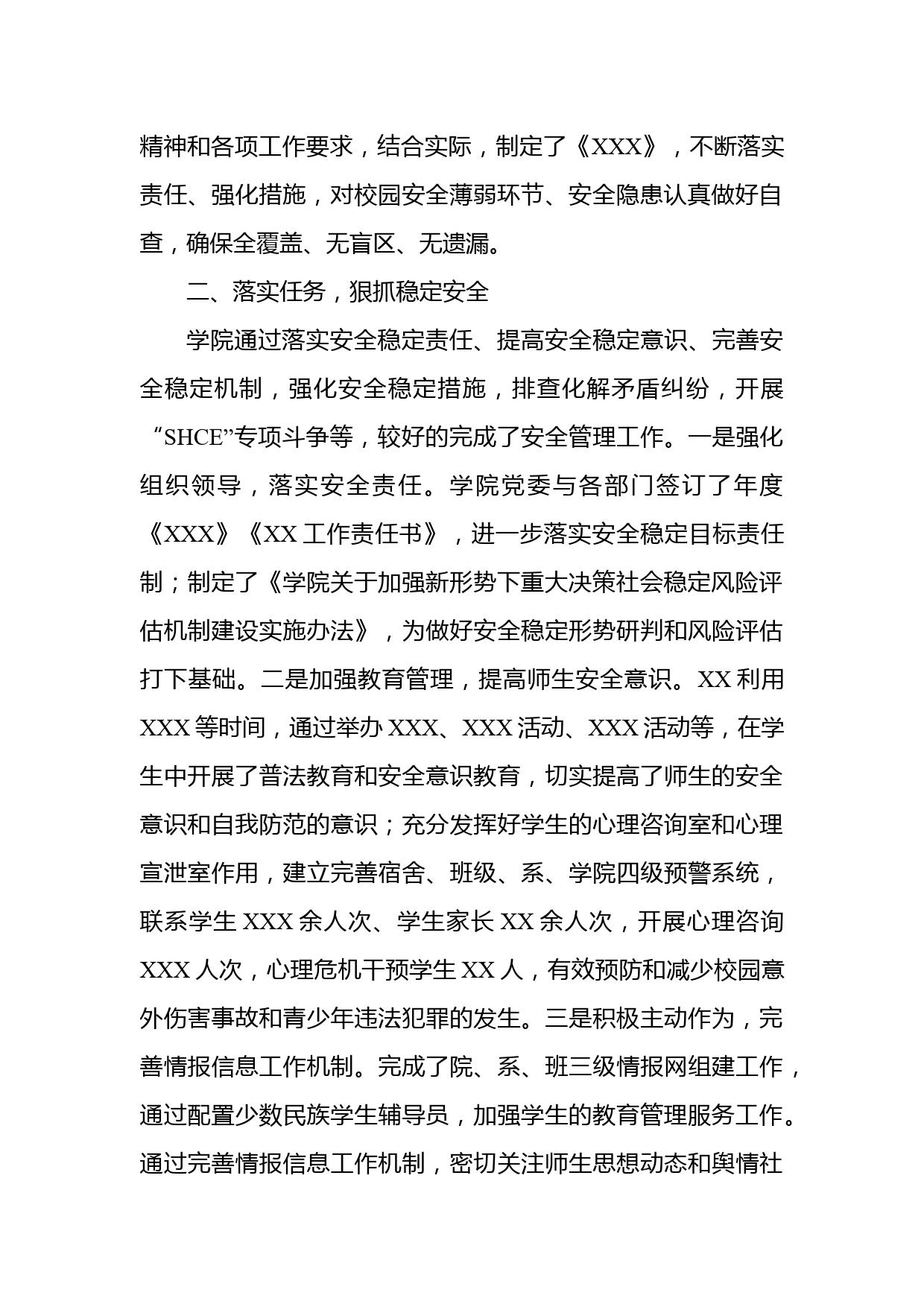 精神和各项工作要求，结合实际，制定了《XXX》，不断落实责任、强化措施，对校园安全薄弱环节、安全隐患认真做好自查，确保全覆盖、无盲区、无遗漏。

二、落实任务，狠抓稳定安全

学院通过落实安全稳定责任、提高安全稳定意识、完善安全稳定机制，强化安全稳定措施，排查化解矛盾纠纷，开展“SHCE”专项斗争等，较好的完成了安全管理工作。一是强化组织领导，落实安全责任。学院党委与各部门签订了年度《XXX》《XX 工作责任书》，进一步落实安全稳定目标责任制；制定了《学院关于加强新形势下重大决策社会稳定风险评估机制建设实施办法》，为做好安全稳定形势研判和风险评估打下基础。二是加强教育管理，提高师生安全意识。XX 利用 XXX 等时间，通过举办 XXX、XXX 活动、XXX 活动等，在学生中开展了普法教育和安全意识教育，切实提高了师生的安全意识和自我防范的意识；充分发挥好学生的心理咨询室和心理宣泄室作用，建立完善宿舍、班级、系、学院四级预警系统，联系学生 XXX 余人次、学生家长 XX 余人次，开展心理咨询 XXX 人次，心理危机干预学生 XX 人，有效预防和减少校园意外伤害事故和青少年违法犯罪的发生。三是积极主动作为，完善情报信息工作机制。完成了院、系、班三级情报网组建工作，通过配置少数民族学生辅导员，加强学生的教育管理服务工作。通过完善情报信息工作机制，密切关注师生思想动态和舆情社